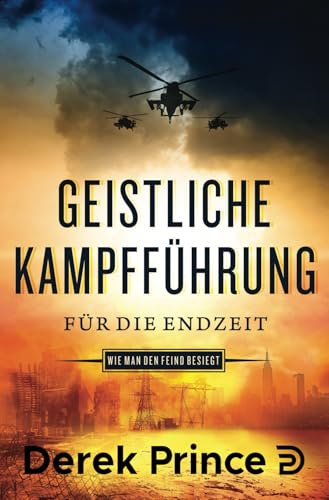 GEISTLICHE KAMPFFÜHRUNG

FÜR DIE ENDZEIT

WIE MAN DEN FEIND BESIEGT

Derek Prince